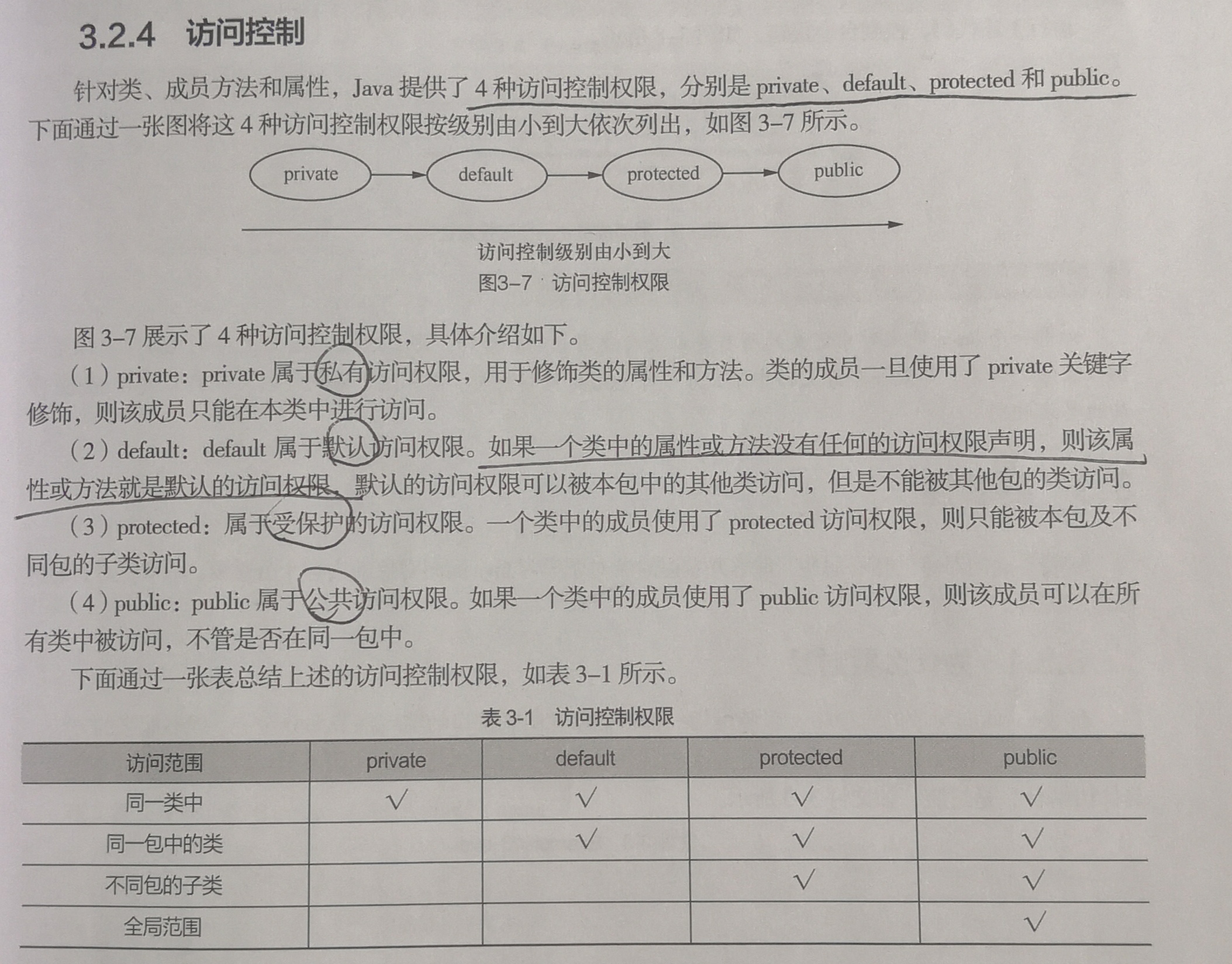 3.2.4 访问控制

针对类、成员方法和属性，Java 提供了 4 种访问控制权限，分别是 private、default、protected 和 public。下面通过一张图将这 4 种访问控制权限按级别由小到大依次列出，如图 3–7 所示。

private default protected public

访问控制级别由小到大

图3–7 访问控制权限

图 3–7 展示了 4 种访问控制权限，具体介绍如下。

（1）private：private 属于私有访问权限，用于修饰类的属性和方法。类的成员一旦使用了 private 关键字修饰，则该成员只能在本类中进行访问。

（2）default：default 属于默认访问权限。如果一个类中的属性或方法没有任何的访问权限声明，则该属性或方法就是默认的访问权限，默认的访问权限可以被本包中的其他类访问，但是不能被其他包的类访问。

（3）protected：属于受保护的访问权限。一个类中的成员使用了 protected 访问权限，则只能被本包及不同包的子类访问。

（4）public：public 属于公共访问权限。如果一个类中的成员使用了 public 访问权限，则该成员可以在所有类中被访问，不管是否在同一包中。

下面通过一张表总结上述的访问控制权限，如表 3–1 所示。

表 3-1 访问控制权限

| 访问范围 | private | default | protected | public |
|---|---|---|---|---|
| 同一类中 | √ | √ | √ | √ |
| 同一包中的类 | | √ | √ | √ |
| 不同包的子类 | | | √ | √ |
| 全局范围 | | | | √ |